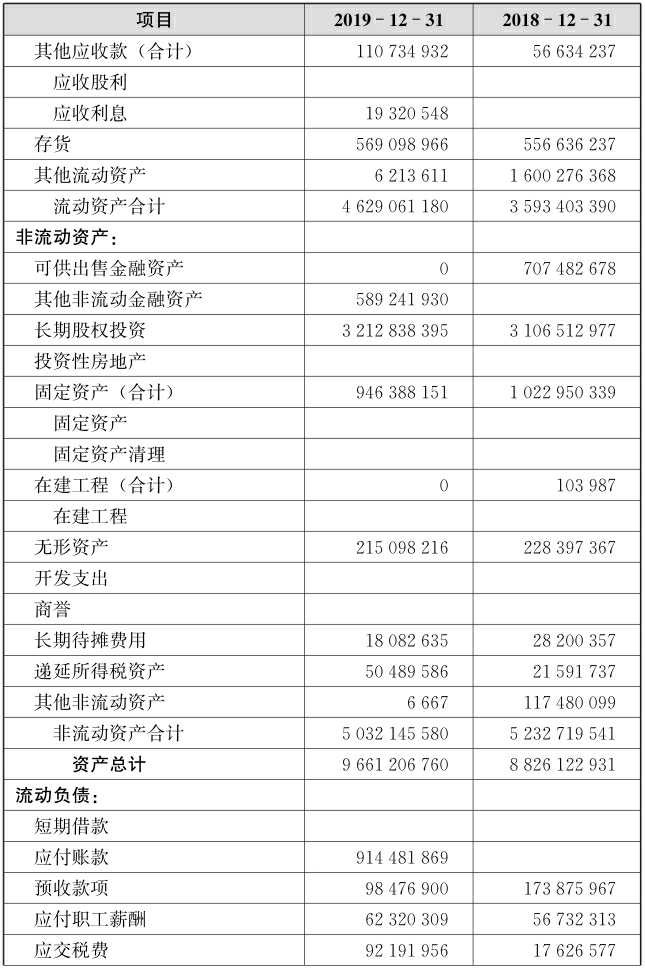 | 项目 | 2019－12－31 | 2018－12－31 |
|---|---|---|
| 其他应收款（合计） | 110 734 932 | 56 634 237 |
| 应收股利 | | |
| 应收利息 | 19 320 548 | |
| 存货 | 569 098 966 | 556 636 237 |
| 其他流动资产 | 6 213 611 | 1 600 276 368 |
| 流动资产合计 | 4 629 061 180 | 3 593 403 390 |
| 非流动资产： | | |
| 可供出售金融资产 | 0 | 707 482 678 |
| 其他非流动金融资产 | 589 241 930 | |
| 长期股权投资 | 3 212 838 395 | 3 106 512 977 |
| 投资性房地产 | | |
| 固定资产（合计） | 946 388 151 | 1 022 950 339 |
| 固定资产 | | |
| 固定资产清理 | | |
| 在建工程（合计） | 0 | 103 987 |
| 在建工程 | | |
| 无形资产 | 215 098 216 | 228 397 367 |
| 开发支出 | | |
| 商誉 | | |
| 长期待摊费用 | 18 082 635 | 28 200 357 |
| 递延所得税资产 | 50 489 586 | 21 591 737 |
| 其他非流动资产 | 6 667 | 117 480 099 |
| 非流动资产合计 | 5 032 145 580 | 5 232 719 541 |
| 资产总计 | 9 661 206 760 | 8 826 122 931 |
| 流动负债： | | |
| 短期借款 | | |
| 应付账款 | 914 481 869 | |
| 预收款项 | 98 476 900 | 173 875 967 |
| 应付职工薪酬 | 62 320 309 | 56 732 313 |
| 应交税费 | 92 191 956 | 17 626 577 |